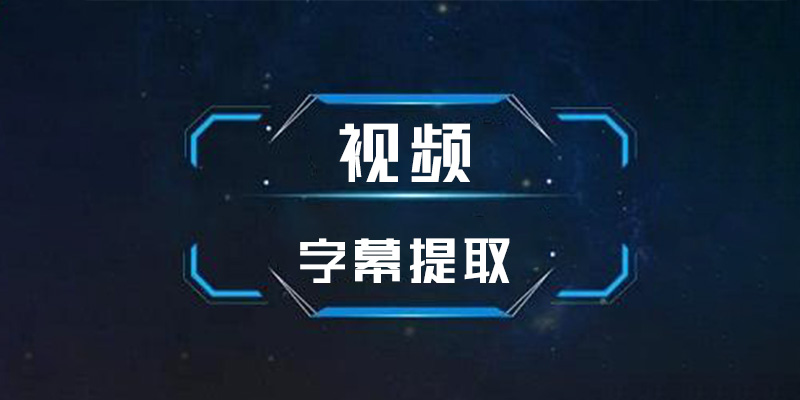 视频

字幕提取